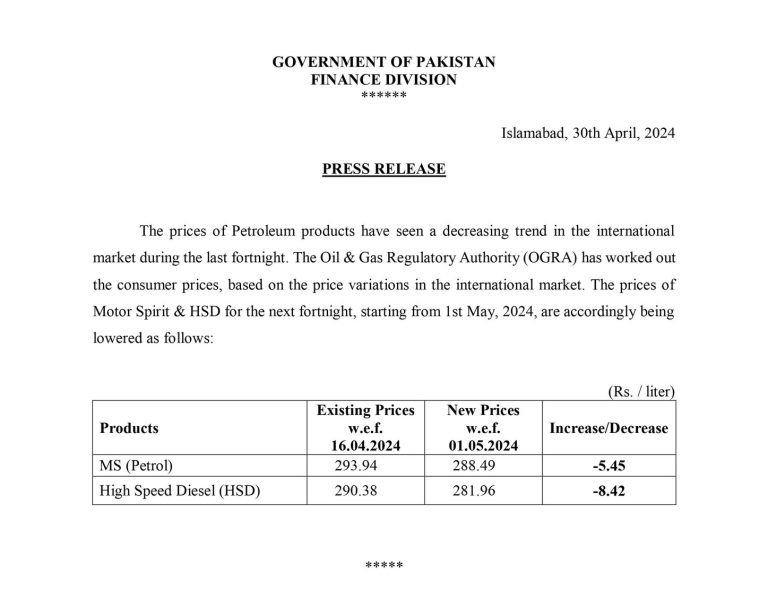 GOVERNMENT OF PAKISTAN
FINANCE DIVISION
******

Islamabad, 30th April, 2024

PRESS RELEASE

The prices of Petroleum products have seen a decreasing trend in the international market during the last fortnight. The Oil & Gas Regulatory Authority (OGRA) has worked out the consumer prices, based on the price variations in the international market. The prices of Motor Spirit & HSD for the next fortnight, starting from 1st May, 2024, are accordingly being lowered as follows:

(Rs. / liter)

| Products | Existing Prices w.e.f. 16.04.2024 | New Prices w.e.f. 01.05.2024 | Increase/Decrease |
|---|---|---|---|
| MS (Petrol) | 293.94 | 288.49 | -5.45 |
| High Speed Diesel (HSD) | 290.38 | 281.96 | -8.42 |

*****